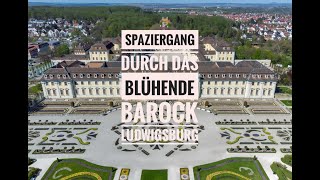 SPAZIERGANG
DURCH DAS
BLÜHENDE
BAROCK
LUDWIGSBURG